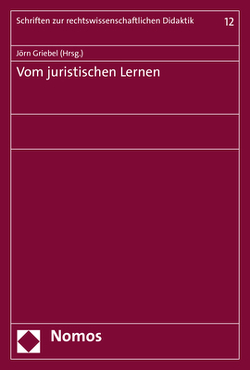 Schriften zur rechtswissenschaftlichen Didaktik 12

Jörn Griebel (Hrsg.)

Vom juristischen Lernen

Nomos